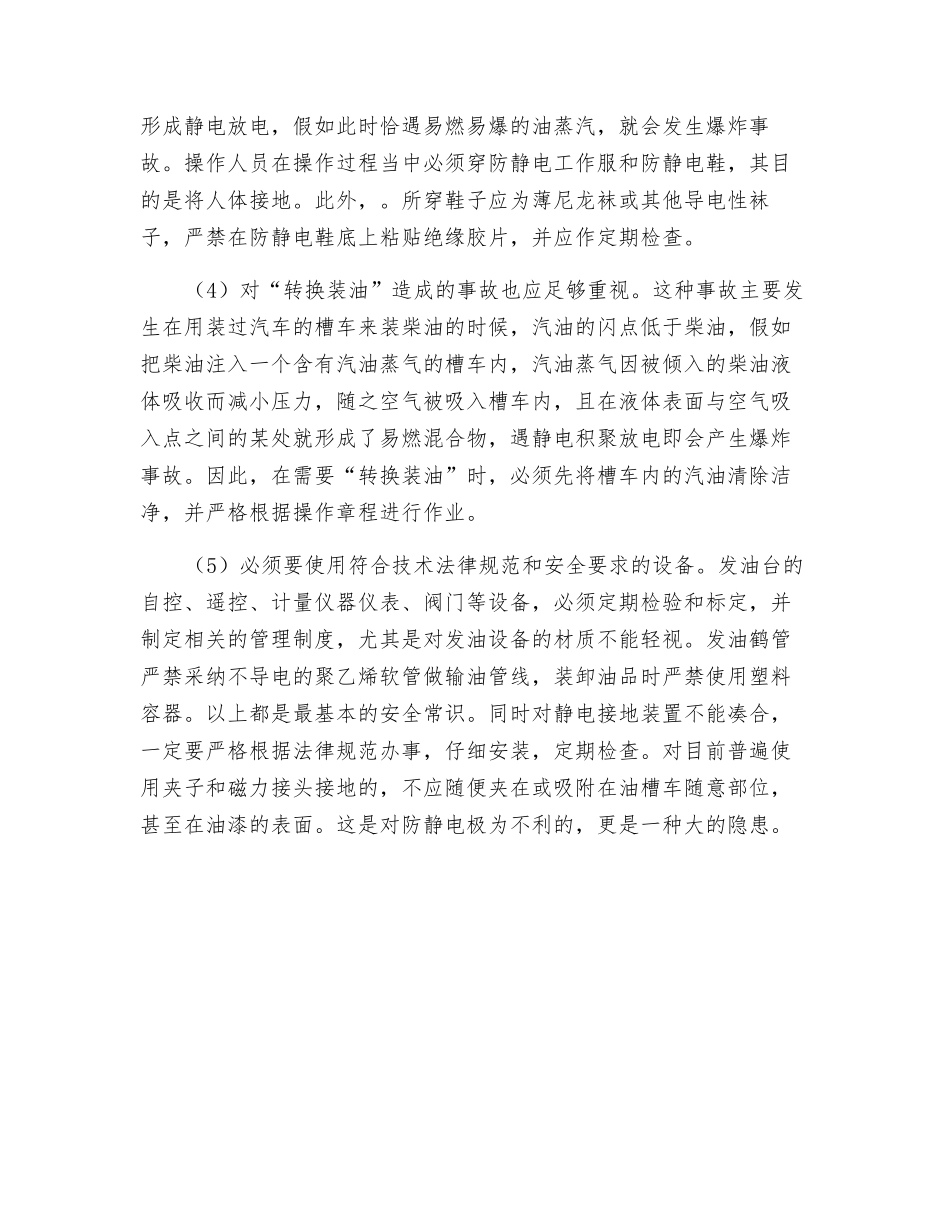 形成静电放电，假如此时恰遇易燃易爆的油蒸汽，就会发生爆炸事故。操作人员在操作过程当中必须穿防静电工作服和防静电鞋，其目的是将人体接地。此外，。所穿鞋子应为薄尼龙袜或其他导电性袜子，严禁在防静电鞋底上粘贴绝缘胶片，并应作定期检查。

（4）对“转换装油”造成的事故也应足够重视。这种事故主要发生在用装过汽车的槽车来装柴油的时候，汽油的闪点低于柴油，假如把柴油注入一个含有汽油蒸气的槽车内，汽油蒸气因被倾入的柴油液体吸收而减小压力，随之空气被吸入槽车内，且在液体表面与空气吸入点之间的某处就形成了易燃混合物，遇静电积聚放电即会产生爆炸事故。因此，在需要“转换装油”时，必须先将槽车内的汽油清除洁净，并严格根据操作章程进行作业。

（5）必须要使用符合技术法律规范和安全要求的设备。发油台的自控、遥控、计量仪器仪表、阀门等设备，必须定期检验和标定，并制定相关的管理制度，尤其是对发油设备的材质不能轻视。发油鹤管严禁采纳不导电的聚乙烯软管做输油管线，装卸油品时严禁使用塑料容器。以上都是最基本的安全常识。同时对静电接地装置不能凑合，一定要严格根据法律规范办事，仔细安装，定期检查。对目前普遍使用夹子和磁力接头接地的，不应随便夹在或吸附在油槽车随意部位，甚至在油漆的表面。这是对防静电极为不利的，更是一种大的隐患。